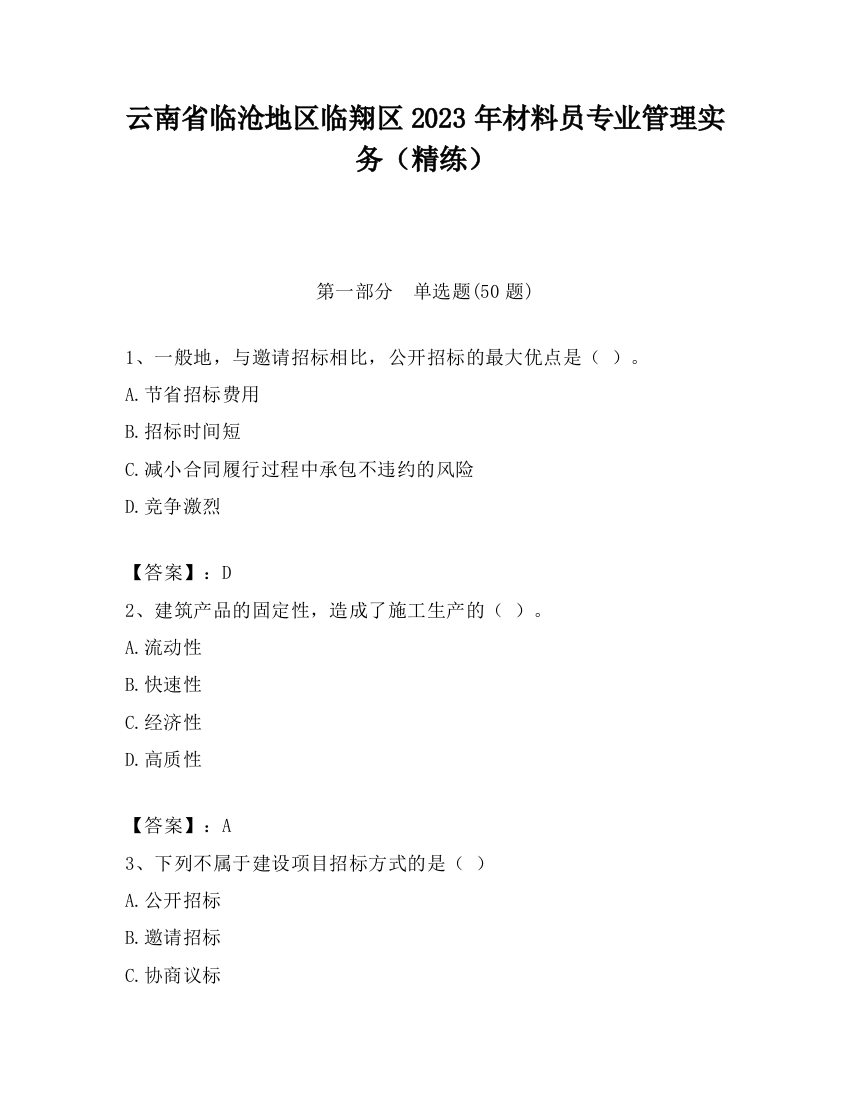 云南省临沧地区临翔区2023年材料员专业管理实务（精练）

第一部分　单选题(50题)

1、一般地，与邀请招标相比，公开招标的最大优点是（ ）。

A.节省招标费用

B.招标时间短

C.减小合同履行过程中承包不违约的风险

D.竞争激烈

【答案】：D

2、建筑产品的固定性，造成了施工生产的（ ）。

A.流动性

B.快速性

C.经济性

D.高质性

【答案】：A

3、下列不属于建设项目招标方式的是（ ）

A.公开招标

B.邀请招标

C.协商议标